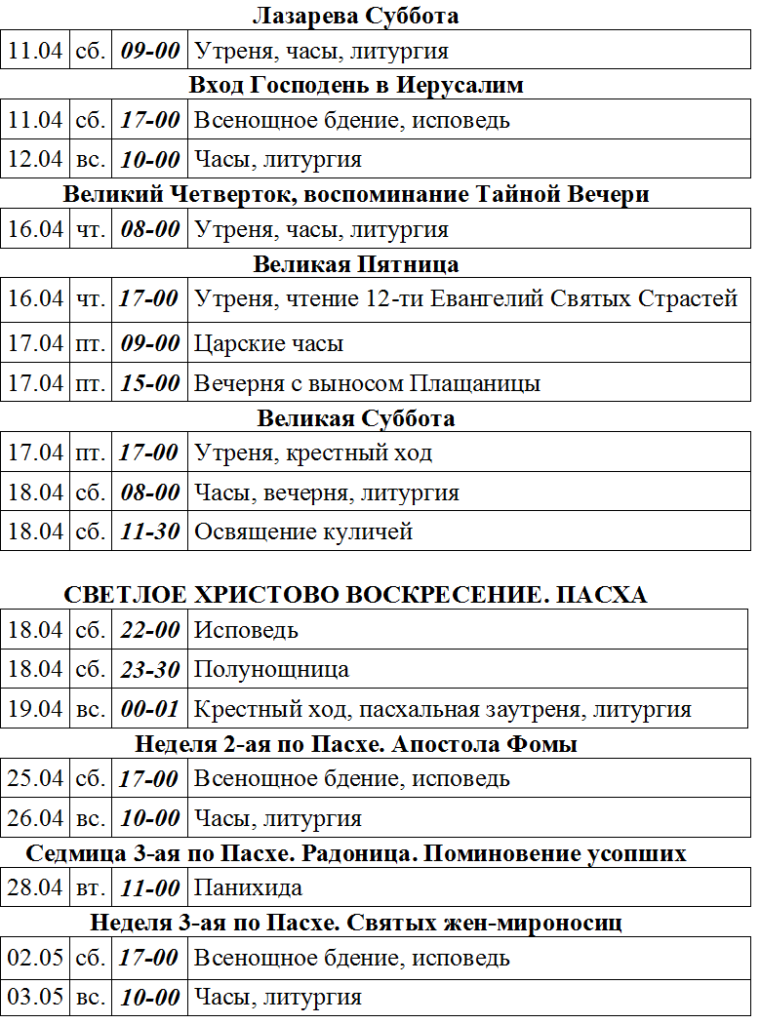 Лазарева Суббота

| 11.04 | сб. | 09-00 | Утреня, часы, литургия |
|---|---|---|---|

Вход Господень в Иерусалим

| 11.04 | сб. | 17-00 | Всенощное бдение, исповедь |
|---|---|---|---|
| 12.04 | вс. | 10-00 | Часы, литургия |

Великий Четверток, воспоминание Тайной Вечери

| 16.04 | чт. | 08-00 | Утреня, часы, литургия |
|---|---|---|---|

Великая Пятница

| 16.04 | чт. | 17-00 | Утреня, чтение 12-ти Евангелий Святых Страстей |
|---|---|---|---|
| 17.04 | пт. | 09-00 | Царские часы |
| 17.04 | пт. | 15-00 | Вечерня с выносом Плащаницы |

Великая Суббота

| 17.04 | пт. | 17-00 | Утреня, крестный ход |
|---|---|---|---|
| 18.04 | сб. | 08-00 | Часы, вечерня, литургия |
| 18.04 | сб. | 11-30 | Освящение куличей |

СВЕТЛОЕ ХРИСТОВО ВОСКРЕСЕНИЕ. ПАСХА

| 18.04 | сб. | 22-00 | Исповедь |
|---|---|---|---|
| 18.04 | сб. | 23-30 | Полунощница |
| 19.04 | вс. | 00-01 | Крестный ход, пасхальная заутреня, литургия |

Неделя 2-ая по Пасхе. Апостола Фомы

| 25.04 | сб. | 17-00 | Всенощное бдение, исповедь |
|---|---|---|---|
| 26.04 | вс. | 10-00 | Часы, литургия |

Седмица 3-ая по Пасхе. Радоница. Поминовение усопших

| 28.04 | вт. | 11-00 | Панихида |
|---|---|---|---|

Неделя 3-ая по Пасхе. Святых жен-мироносиц

| 02.05 | сб. | 17-00 | Всенощное бдение, исповедь |
|---|---|---|---|
| 03.05 | вс. | 10-00 | Часы, литургия |